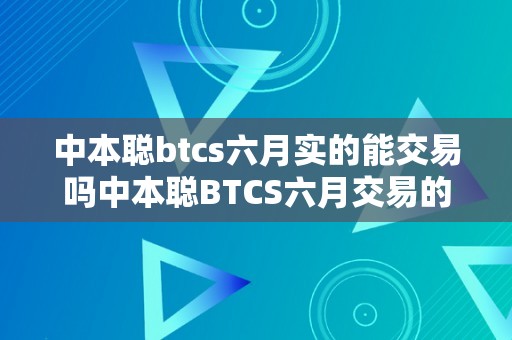 中本聪btcs六月实的能交易吗中本聪BTCS六月交易的